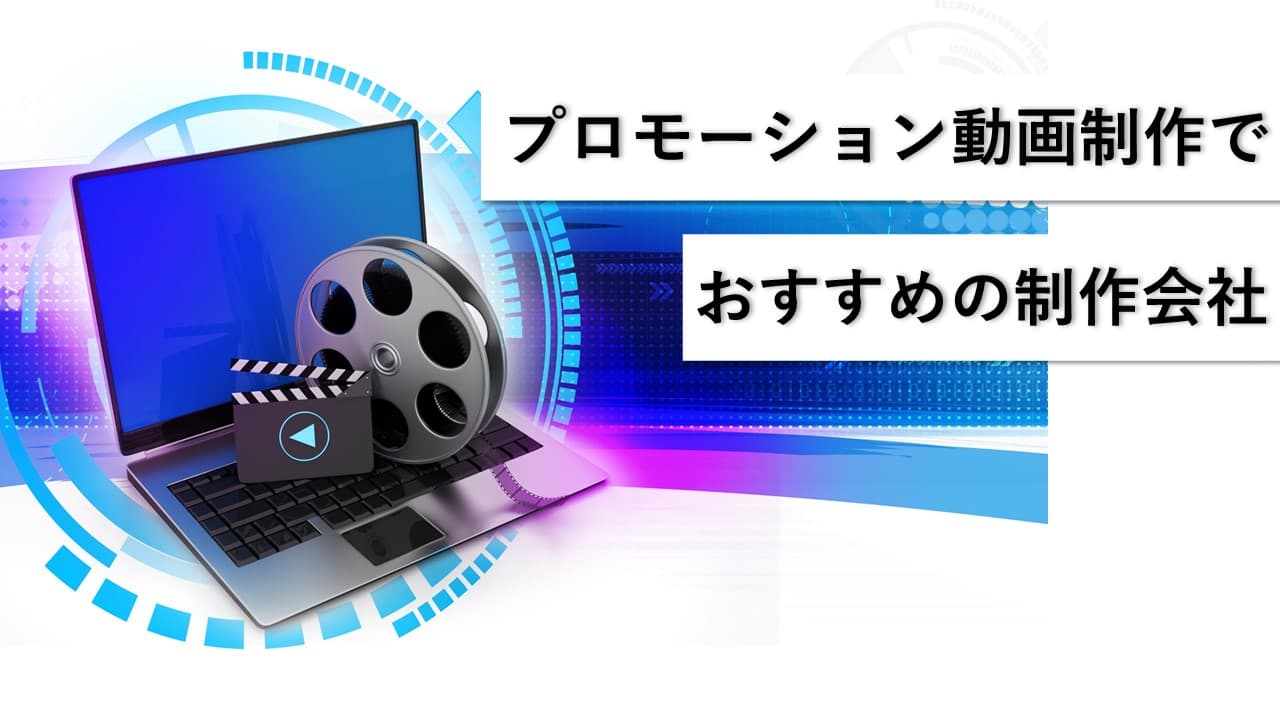 プロモーション動画制作で
おすすめの制作会社